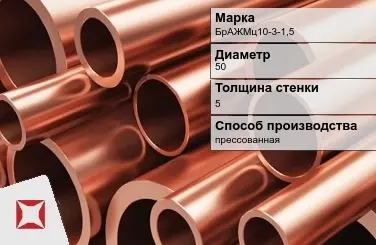 Марка
БрАЖМц10-3-1,5

Диаметр
50

Толщина стенки
5

Способ производства
прессованная